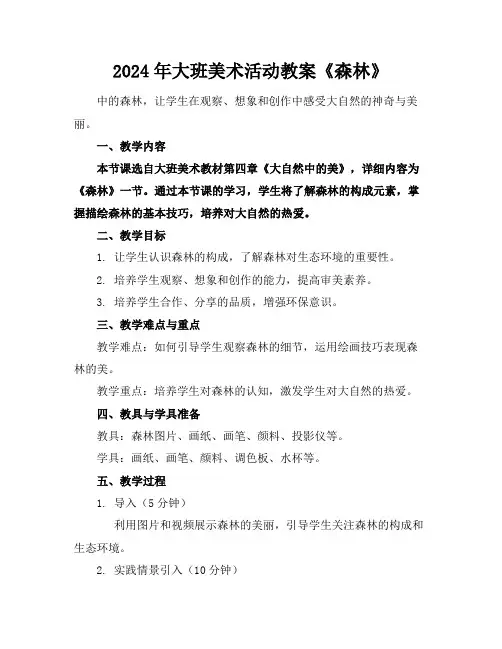 2024年大班美术活动教案《森林》

中的森林，让学生在观察、想象和创作中感受大自然的神奇与美丽。

一、教学内容

本节课选自大班美术教材第四章《大自然中的美》，详细内容为《森林》一节。通过本节课的学习，学生将了解森林的构成元素，掌握描绘森林的基本技巧，培养对大自然的热爱。

二、教学目标

1. 让学生认识森林的构成，了解森林对生态环境的重要性。

2. 培养学生观察、想象和创作的能力，提高审美素养。

3. 培养学生合作、分享的品质，增强环保意识。

三、教学难点与重点

教学难点：如何引导学生观察森林的细节，运用绘画技巧表现森林的美。

教学重点：培养学生对森林的认知，激发学生对大自然的热爱。

四、教具与学具准备

教具：森林图片、画纸、画笔、颜料、投影仪等。

学具：画纸、画笔、颜料、调色板、水杯等。

五、教学过程

1. 导入（5分钟）

利用图片和视频展示森林的美丽，引导学生关注森林的构成和生态环境。

2. 实践情景引入（10分钟）